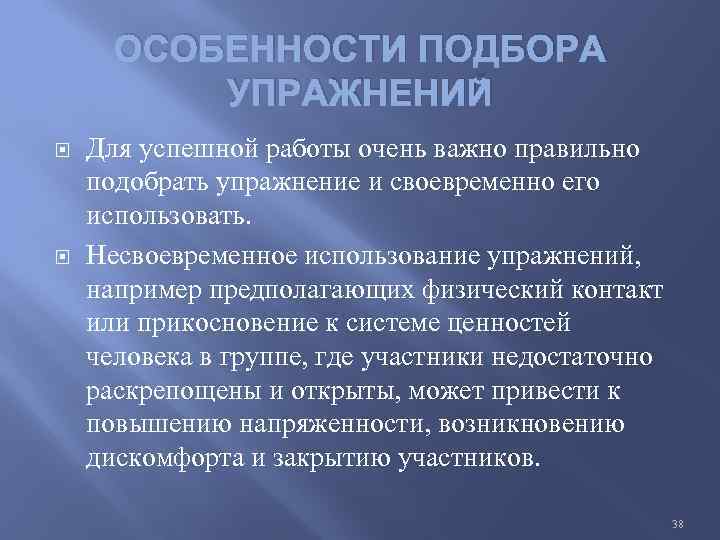 ОСОБЕННОСТИ ПОДБОРА УПРАЖНЕНИЙ

Для успешной работы очень важно правильно подобрать упражнение и своевременно его использовать.

Несвоевременное использование упражнений, например предполагающих физический контакт или прикосновение к системе ценностей человека в группе, где участники недостаточно раскрепощены и открыты, может привести к повышению напряженности, возникновению дискомфорта и закрытию участников.

38